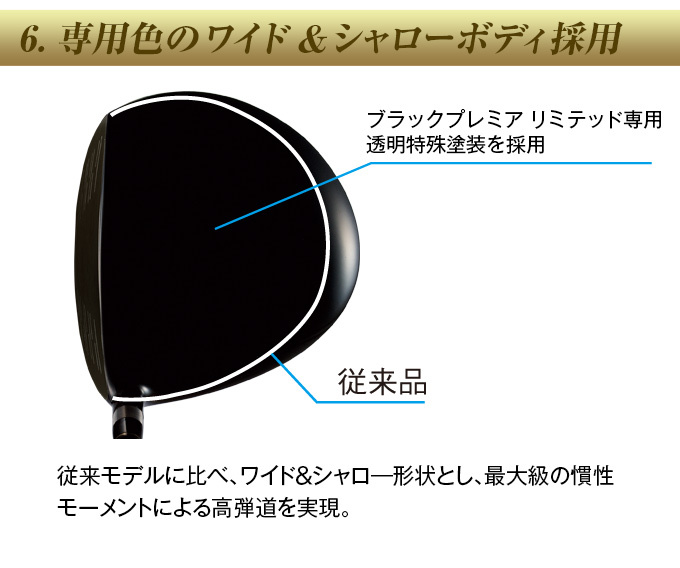 6. 専用色のワイド＆シャローボディ採用

ブラックプレミア リミテッド専用
透明特殊塗装を採用

従来品

従来モデルに比べ、ワイド&シャロー形状とし、最大級の慣性モーメントによる高弾道を実現。